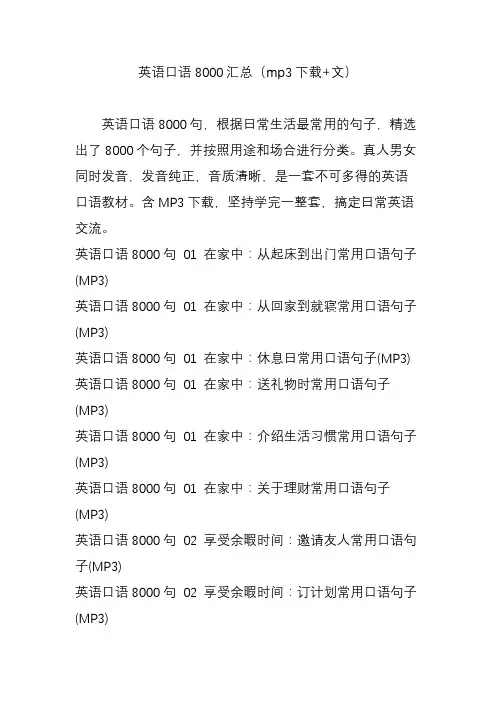 英语口语 8000 汇总（mp3 下载+文）

英语口语 8000 句，根据日常生活最常用的句子，精选出了 8000 个句子，并按照用途和场合进行分类。真人男女同时发音，发音纯正，音质清晰，是一套不可多得的英语口语教材。含 MP3 下载，坚持学完一整套，搞定日常英语交流。

英语口语 8000 句 01 在家中：从起床到出门常用口语句子(MP3)

英语口语 8000 句 01 在家中：从回家到就寝常用口语句子(MP3)

英语口语 8000 句 01 在家中：休息日常用口语句子(MP3)

英语口语 8000 句 01 在家中：送礼物时常用口语句子(MP3)

英语口语 8000 句 01 在家中：介绍生活习惯常用口语句子(MP3)

英语口语 8000 句 01 在家中：关于理财常用口语句子(MP3)

英语口语 8000 句 02 享受余暇时间：邀请友人常用口语句子(MP3)

英语口语 8000 句 02 享受余暇时间：订计划常用口语句子(MP3)